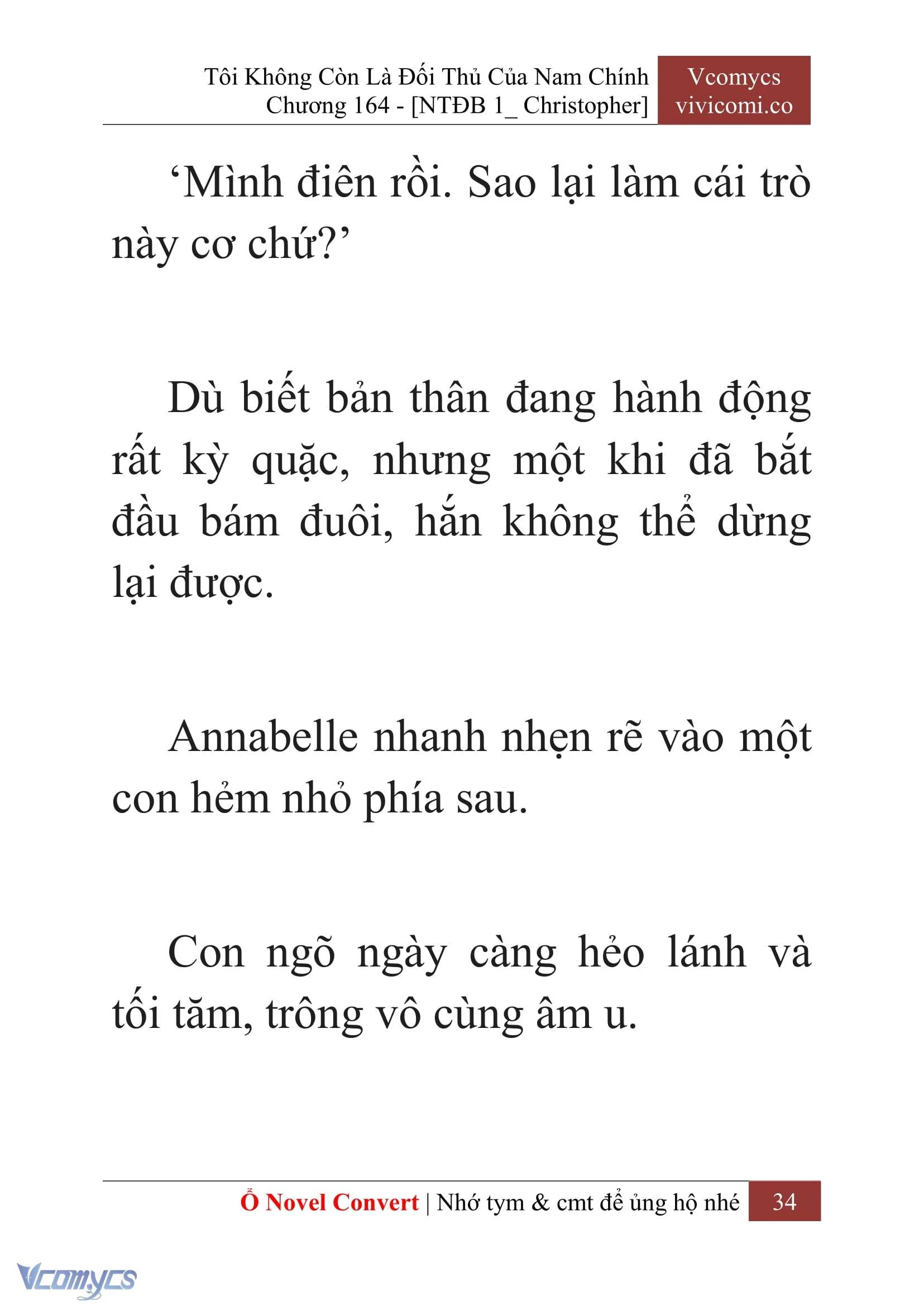 Tôi Không Còn Là Đối Thủ Của Nam Chính
Chương 164 - [NTĐB 1_ Christopher]

Vcomycs
vivicomi.co

‘Mình điên rồi. Sao lại làm cái trò này cơ chứ?’

Dù biết bản thân đang hành động rất kỳ quặc, nhưng một khi đã bắt đầu bám đuôi, hắn không thể dừng lại được.

Annabelle nhanh nhẹn rẽ vào một con hẻm nhỏ phía sau.

Con ngõ ngày càng hẻo lánh và tối tăm, trông vô cùng âm u.

Ổ Novel Convert | Nhớ tym & cmt để ủng hộ nhé 34

Vcomycs